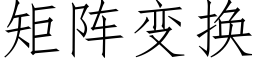 矩阵变换